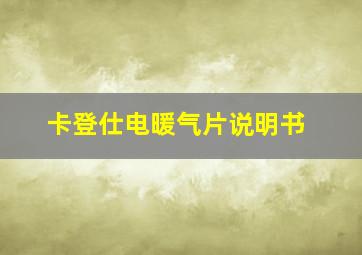 卡登仕电暖气片说明书